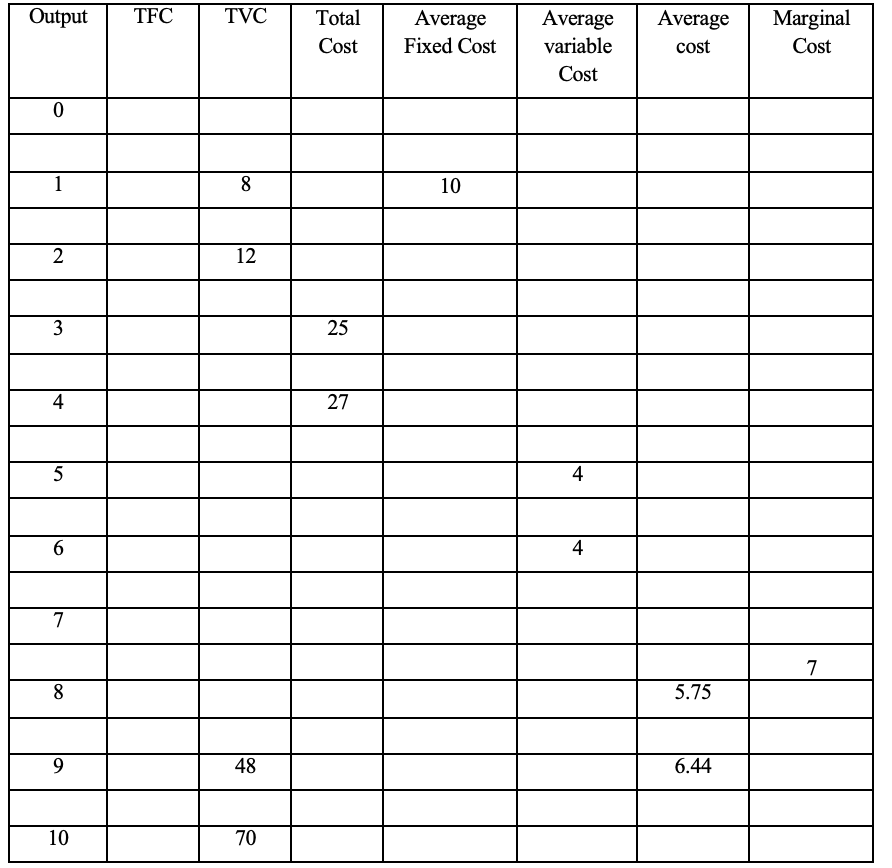 | Output | TFC | TVC | Total Cost | Average Fixed Cost | Average variable Cost | Average cost | Marginal Cost |
|---|---|---|---|---|---|---|---|
| 0 | | | | | | | |
| | | | | | | | |
| 1 | | 8 | | 10 | | | |
| | | | | | | | |
| 2 | | 12 | | | | | |
| | | | | | | | |
| 3 | | | 25 | | | | |
| | | | | | | | |
| 4 | | | 27 | | | | |
| | | | | | | | |
| 5 | | | | | 4 | | |
| | | | | | | | |
| 6 | | | | | 4 | | |
| | | | | | | | |
| 7 | | | | | | | |
| | | | | | | | 7 |
| 8 | | | | | | 5.75 | |
| | | | | | | | |
| 9 | | 48 | | | | 6.44 | |
| | | | | | | | |
| 10 | | 70 | | | | | |